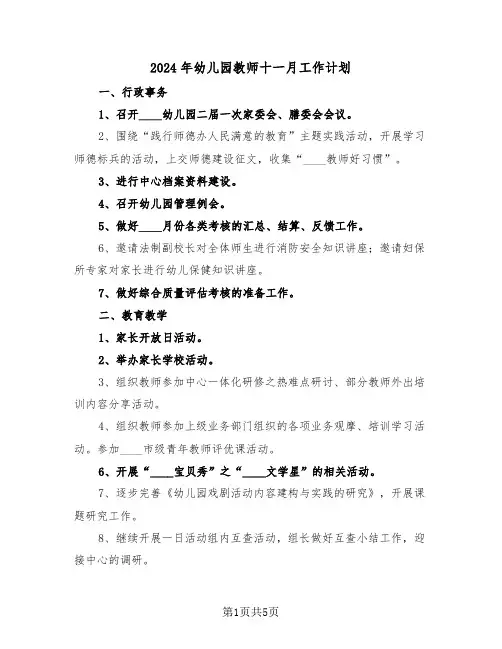 2024年幼儿园教师十一月工作计划

一、行政事务

1、召开____幼儿园二届一次家委会、膳委会会议。

2、围绕“践行师德办人民满意的教育”主题实践活动，开展学习师德标兵的活动，上交师德建设征文，收集“____教师好习惯”。

3、进行中心档案资料建设。

4、召开幼儿园管理例会。

5、做好____月份各类考核的汇总、结算、反馈工作。

6、邀请法制副校长对全体师生进行消防安全知识讲座；邀请妇保所专家对家长进行幼儿保健知识讲座。

7、做好综合质量评估考核的准备工作。

二、教育教学

1、家长开放日活动。

2、举办家长学校活动。

3、组织教师参加中心一体化研修之热难点研讨、部分教师外出培训内容分享活动。

4、组织教师参加上级业务部门组织的各项业务观摩、培训学习活动。参加____市级青年教师评优课活动。

6、开展“____宝贝秀”之“____文学星”的相关活动。

7、逐步完善《幼儿园戏剧活动内容建构与实践的研究》，开展课题研究工作。

8、继续开展一日活动组内互查活动，组长做好互查小结工作，迎接中心的调研。

第1页共5页